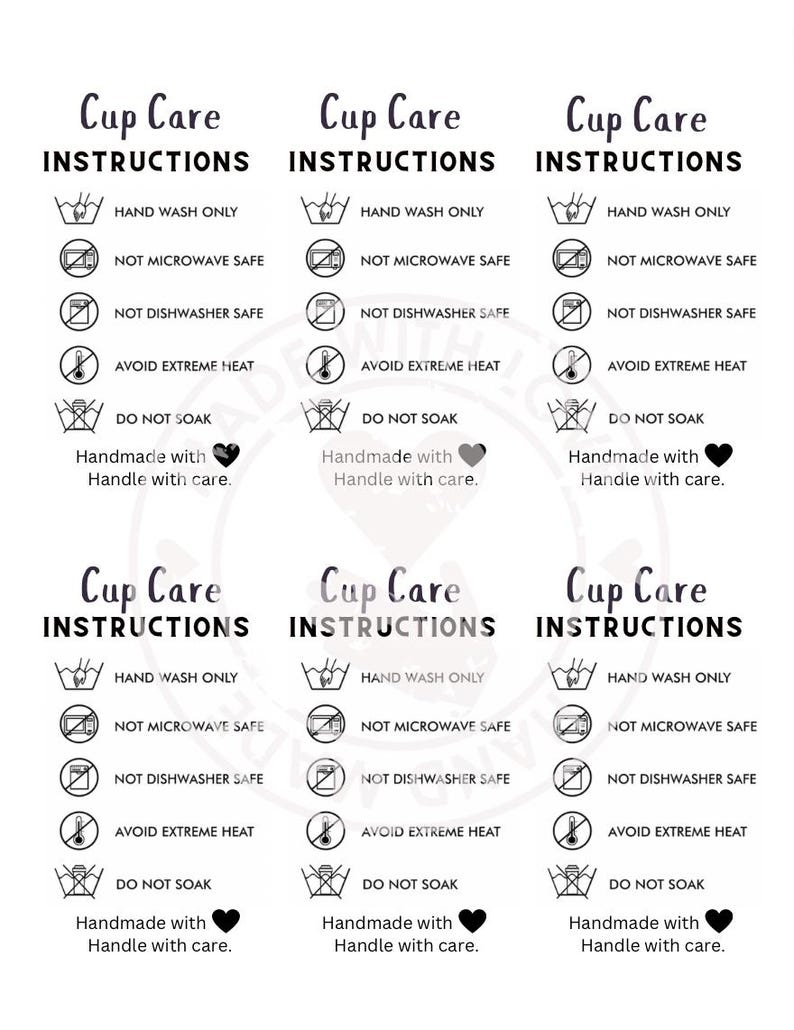 Cup Care
INSTRUCTIONS
HAND WASH ONLY
NOT MICROWAVE SAFE
NOT DISHWASHER SAFE
AVOID EXTREME HEAT
DO NOT SOAK
Handmade with
Handle with care.

Cup Care
INSTRUCTIONS
HAND WASH ONLY
NOT MICROWAVE SAFE
NOT DISHWASHER SAFE
AVOID EXTREME HEAT
DO NOT SOAK
Handmade with
Handle with care.

Cup Care
INSTRUCTIONS
HAND WASH ONLY
NOT MICROWAVE SAFE
NOT DISHWASHER SAFE
AVOID EXTREME HEAT
DO NOT SOAK
Handmade with
Handle with care.

Cup Care
INSTRUCTIONS
HAND WASH ONLY
NOT MICROWAVE SAFE
NOT DISHWASHER SAFE
AVOID EXTREME HEAT
DO NOT SOAK
Handmade with
Handle with care.

Cup Care
INSTRUCTIONS
HAND WASH ONLY
NOT MICROWAVE SAFE
NOT DISHWASHER SAFE
AVOID EXTREME HEAT
DO NOT SOAK
Handmade with
Handle with care.

Cup Care
INSTRUCTIONS
HAND WASH ONLY
NOT MICROWAVE SAFE
NOT DISHWASHER SAFE
AVOID EXTREME HEAT
DO NOT SOAK
Handmade with
Handle with care.

MADE WITH LOVE
HAND MADE